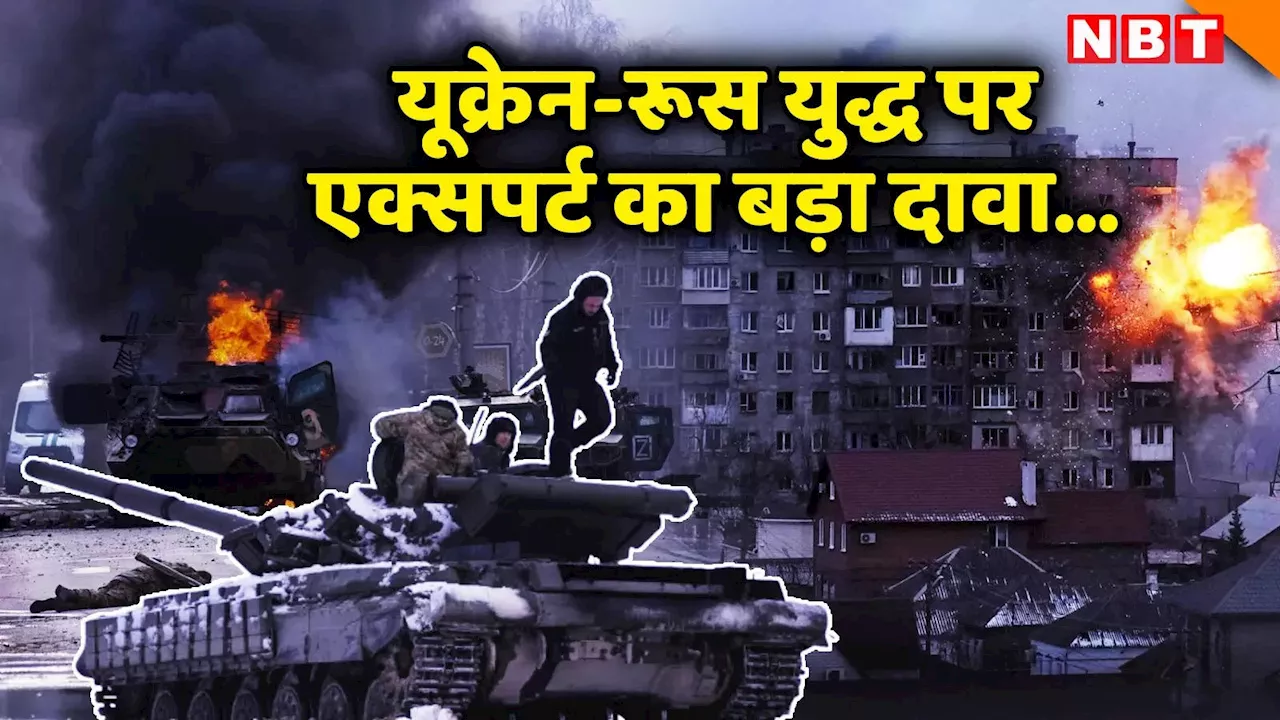 NBT

यूक्रेन-रूस युद्ध पर एक्सपर्ट का बड़ा दावा...

Z